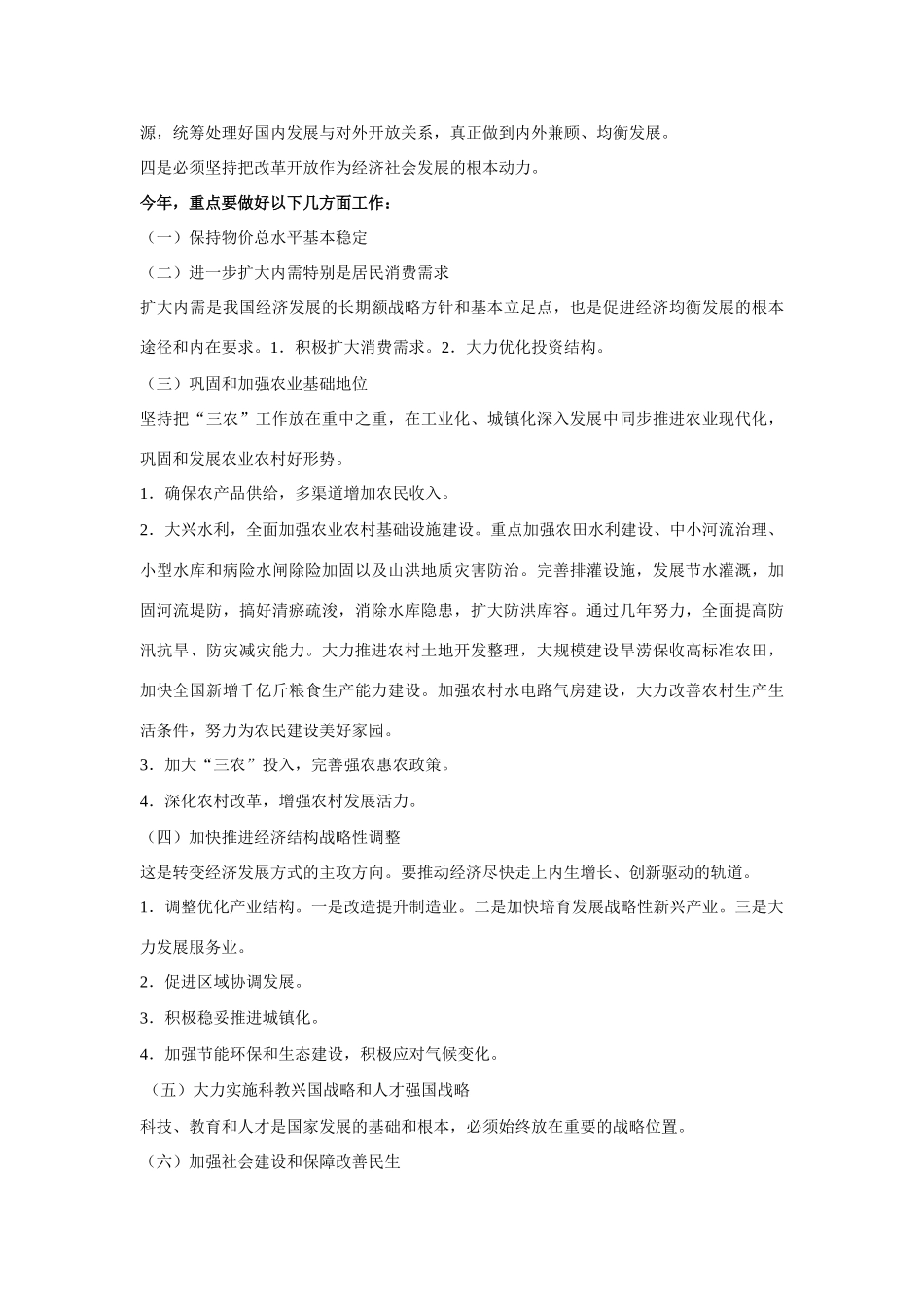 源，统筹处理好国内发展与对外开放关系，真正做到内外兼顾、均衡发展。

四是必须坚持把改革开放作为经济社会发展的根本动力。

今年，重点要做好以下几方面工作：

（一）保持物价总水平基本稳定

（二）进一步扩大内需特别是居民消费需求

扩大内需是我国经济发展的长期额战略方针和基本立足点，也是促进经济均衡发展的根本途径和内在要求。1．积极扩大消费需求。2．大力优化投资结构。

（三）巩固和加强农业基础地位

坚持把“三农”工作放在重中之重，在工业化、城镇化深入发展中同步推进农业现代化，巩固和发展农业农村好形势。

1．确保农产品供给，多渠道增加农民收入。

2．大兴水利，全面加强农业农村基础设施建设。重点加强农田水利建设、中小河流治理、小型水库和病险水闸除险加固以及山洪地质灾害防治。完善排灌设施，发展节水灌溉，加固河流堤防，搞好清瘀疏浚，消除水库隐患，扩大防洪库容。通过几年努力，全面提高防汛抗旱、防灾减灾能力。大力推进农村土地开发整理，大规模建设旱涝保收高标准农田，加快全国新增千亿斤粮食生产能力建设。加强农村水电路气房建设，大力改善农村生产生活条件，努力为农民建设美好家园。

3．加大“三农”投入，完善强农惠农政策。

4．深化农村改革，增强农村发展活力。

（四）加快推进经济结构战略性调整

这是转变经济发展方式的主攻方向。要推动经济尽快走上内生增长、创新驱动的轨道。

1．调整优化产业结构。一是改造提升制造业。二是加快培育发展战略性新兴产业。三是大力发展服务业。

2．促进区域协调发展。

3．积极稳妥推进城镇化。

4．加强节能环保和生态建设，积极应对气候变化。

（五）大力实施科教兴国战略和人才强国战略

科技、教育和人才是国家发展的基础和根本，必须始终放在重要的战略位置。

（六）加强社会建设和保障改善民生